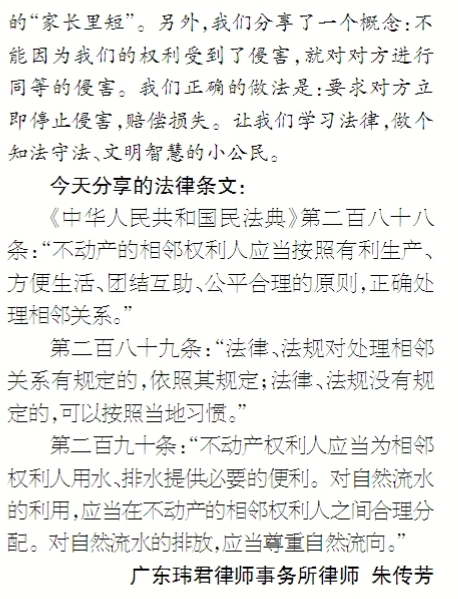 的“家长里短”。另外，我们分享了一个概念：不能因为我们的权利受到了侵害，就对对方进行同等的侵害。我们正确的做法是：要求对方立即停止侵害，赔偿损失。让我们学习法律，做个知法守法、文明智慧的小公民。

今天分享的法律条文：

《中华人民共和国民法典》第二百八十八条：“不动产的相邻权利人应当按照有利生产、方便生活、团结互助、公平合理的原则，正确处理相邻关系。”

第二百八十九条：“法律、法规对处理相邻关系有规定的，依照其规定；法律、法规没有规定的，可以按照当地习惯。”

第二百九十条：“不动产权利人应当为相邻权利人用水、排水提供必要的便利。对自然流水的利用，应当在不动产的相邻权利人之间合理分配。对自然流水的排放，应当尊重自然流向。”

广东玮君律师事务所律师 朱传芳